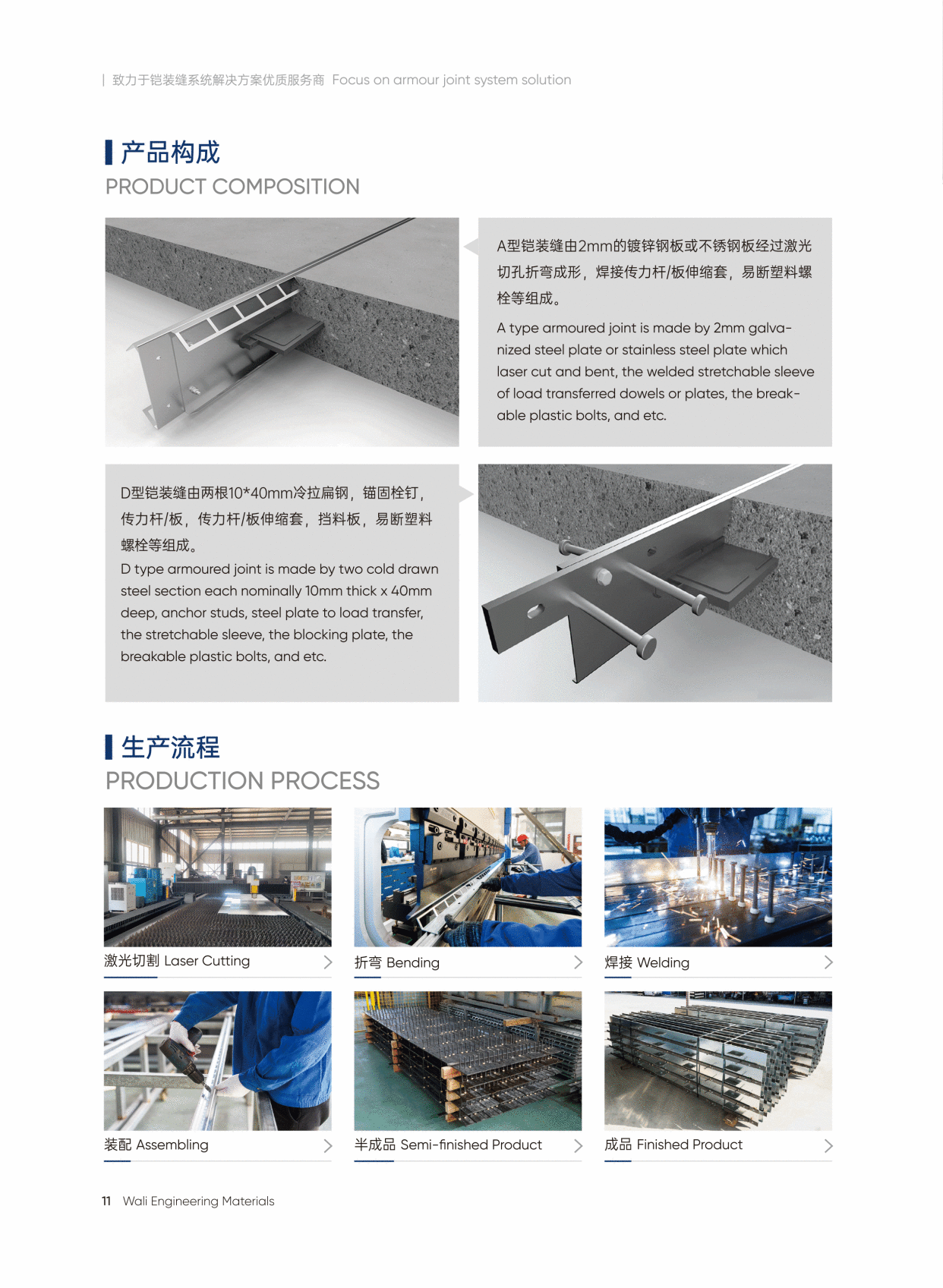 | 致力于铠装缝系统解决方案优质服务商 Focus on armour joint system solution

产品构成

PRODUCT COMPOSITION

A型铠装缝由2mm的镀锌钢板或不锈钢板经过激光切孔折弯成形，焊接传力杆/板伸缩套，易断塑料螺栓等组成。

A type armoured joint is made by 2mm galvanized steel plate or stainless steel plate which laser cut and bent, the welded stretchable sleeve of load transferred dowels or plates, the breakable plastic bolts, and etc.

D型铠装缝由两根10*40mm冷拉扁钢，锚固栓钉，传力杆/板，传力杆/板伸缩套，挡料板，易断塑料螺栓等组成。

D type armoured joint is made by two cold drawn steel section each nominally 10mm thick x 40mm deep, anchor studs, steel plate to load transfer, the stretchable sleeve, the blocking plate, the breakable plastic bolts, and etc.

生产流程

PRODUCTION PROCESS

激光切割 Laser Cutting

折弯 Bending

焊接 Welding

装配 Assembling

半成品 Semi-finished Product

成品 Finished Product

11 Wali Engineering Materials